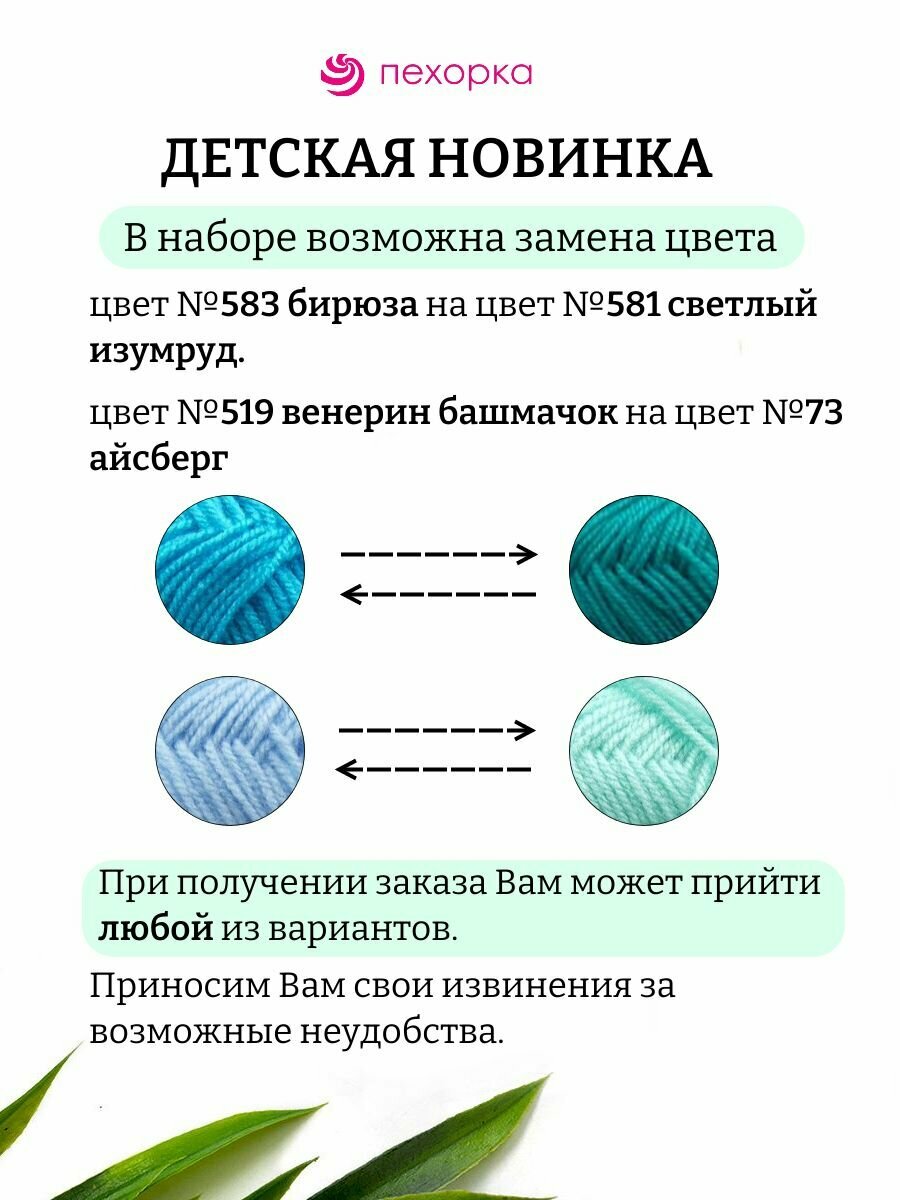 пехорка

ДЕТСКАЯ НОВИНКА

В наборе возможна замена цвета

цвет №583 бирюза на цвет №581 светлый изумруд.

цвет №519 венерин башмачок на цвет №73 айсберг

При получении заказа Вам может прийти любой из вариантов.

Приносим Вам свои извинения за возможные неудобства.